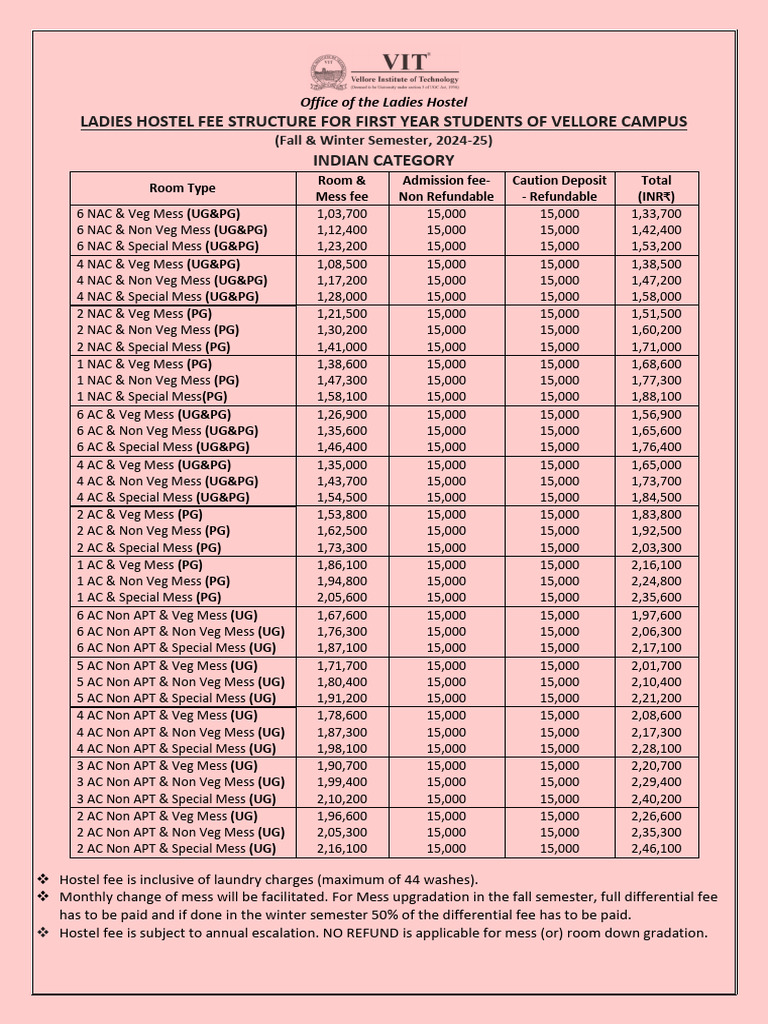 VIT®
Vellore Institute of Technology
(Deemed to be University under section 3 of UGC Act, 1956)

Office of the Ladies Hostel

LADIES HOSTEL FEE STRUCTURE FOR FIRST YEAR STUDENTS OF VELLORE CAMPUS

(Fall & Winter Semester, 2024-25)

INDIAN CATEGORY

| Room Type | Room & Mess fee | Admission fee- Non Refundable | Caution Deposit - Refundable | Total (INR₹) |
|---|---|---|---|---|
| 6 NAC & Veg Mess (UG&PG) | 1,03,700 | 15,000 | 15,000 | 1,33,700 |
| 6 NAC & Non Veg Mess (UG&PG) | 1,12,400 | 15,000 | 15,000 | 1,42,400 |
| 6 NAC & Special Mess (UG&PG) | 1,23,200 | 15,000 | 15,000 | 1,53,200 |
| 4 NAC & Veg Mess (UG&PG) | 1,08,500 | 15,000 | 15,000 | 1,38,500 |
| 4 NAC & Non Veg Mess (UG&PG) | 1,17,200 | 15,000 | 15,000 | 1,47,200 |
| 4 NAC & Special Mess (UG&PG) | 1,28,000 | 15,000 | 15,000 | 1,58,000 |
| 2 NAC & Veg Mess (PG) | 1,21,500 | 15,000 | 15,000 | 1,51,500 |
| 2 NAC & Non Veg Mess (PG) | 1,30,200 | 15,000 | 15,000 | 1,60,200 |
| 2 NAC & Special Mess (PG) | 1,41,000 | 15,000 | 15,000 | 1,71,000 |
| 1 NAC & Veg Mess (PG) | 1,38,600 | 15,000 | 15,000 | 1,68,600 |
| 1 NAC & Non Veg Mess (PG) | 1,47,300 | 15,000 | 15,000 | 1,77,300 |
| 1 NAC & Special Mess(PG) | 1,58,100 | 15,000 | 15,000 | 1,88,100 |
| 6 AC & Veg Mess (UG&PG) | 1,26,900 | 15,000 | 15,000 | 1,56,900 |
| 6 AC & Non Veg Mess (UG&PG) | 1,35,600 | 15,000 | 15,000 | 1,65,600 |
| 6 AC & Special Mess (UG&PG) | 1,46,400 | 15,000 | 15,000 | 1,76,400 |
| 4 AC & Veg Mess (UG&PG) | 1,35,000 | 15,000 | 15,000 | 1,65,000 |
| 4 AC & Non Veg Mess (UG&PG) | 1,43,700 | 15,000 | 15,000 | 1,73,700 |
| 4 AC & Special Mess (UG&PG) | 1,54,500 | 15,000 | 15,000 | 1,84,500 |
| 2 AC & Veg Mess (PG) | 1,53,800 | 15,000 | 15,000 | 1,83,800 |
| 2 AC & Non Veg Mess (PG) | 1,62,500 | 15,000 | 15,000 | 1,92,500 |
| 2 AC & Special Mess (PG) | 1,73,300 | 15,000 | 15,000 | 2,03,300 |
| 1 AC & Veg Mess (PG) | 1,86,100 | 15,000 | 15,000 | 2,16,100 |
| 1 AC & Non Veg Mess (PG) | 1,94,800 | 15,000 | 15,000 | 2,24,800 |
| 1 AC & Special Mess (PG) | 2,05,600 | 15,000 | 15,000 | 2,35,600 |
| 6 AC Non APT & Veg Mess (UG) | 1,67,600 | 15,000 | 15,000 | 1,97,600 |
| 6 AC Non APT & Non Veg Mess (UG) | 1,76,300 | 15,000 | 15,000 | 2,06,300 |
| 6 AC Non APT & Special Mess (UG) | 1,87,100 | 15,000 | 15,000 | 2,17,100 |
| 5 AC Non APT & Veg Mess (UG) | 1,71,700 | 15,000 | 15,000 | 2,01,700 |
| 5 AC Non APT & Non Veg Mess (UG) | 1,80,400 | 15,000 | 15,000 | 2,10,400 |
| 5 AC Non APT & Special Mess (UG) | 1,91,200 | 15,000 | 15,000 | 2,21,200 |
| 4 AC Non APT & Veg Mess (UG) | 1,78,600 | 15,000 | 15,000 | 2,08,600 |
| 4 AC Non APT & Non Veg Mess (UG) | 1,87,300 | 15,000 | 15,000 | 2,17,300 |
| 4 AC Non APT & Special Mess (UG) | 1,98,100 | 15,000 | 15,000 | 2,28,100 |
| 3 AC Non APT & Veg Mess (UG) | 1,90,700 | 15,000 | 15,000 | 2,20,700 |
| 3 AC Non APT & Non Veg Mess (UG) | 1,99,400 | 15,000 | 15,000 | 2,29,400 |
| 3 AC Non APT & Special Mess (UG) | 2,10,200 | 15,000 | 15,000 | 2,40,200 |
| 2 AC Non APT & Veg Mess (UG) | 1,96,600 | 15,000 | 15,000 | 2,26,600 |
| 2 AC Non APT & Non Veg Mess (UG) | 2,05,300 | 15,000 | 15,000 | 2,35,300 |
| 2 AC Non APT & Special Mess (UG) | 2,16,100 | 15,000 | 15,000 | 2,46,100 |

❖ Hostel fee is inclusive of laundry charges (maximum of 44 washes).
❖ Monthly change of mess will be facilitated. For Mess upgradation in the fall semester, full differential fee has to be paid and if done in the winter semester 50% of the differential fee has to be paid.
❖ Hostel fee is subject to annual escalation. NO REFUND is applicable for mess (or) room down gradation.